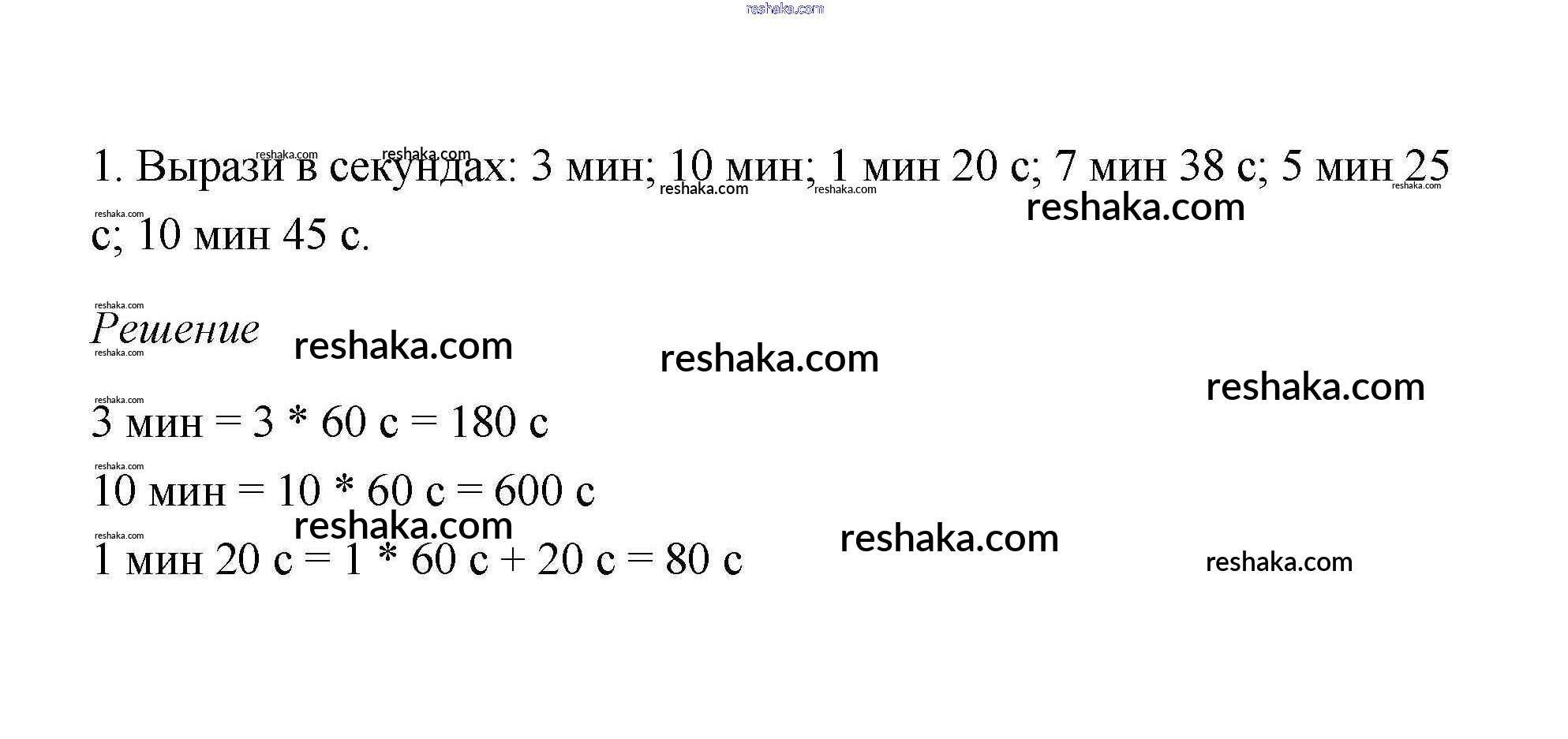 1. Вырази в секундах: 3 мин; 10 мин; 1 мин 20 с; 7 мин 38 с; 5 мин 25 с; 10 мин 45 с.

Решение

3 мин = 3 * 60 с = 180 с

10 мин = 10 * 60 с = 600 с

1 мин 20 с = 1 * 60 с + 20 с = 80 с

reshaka.com